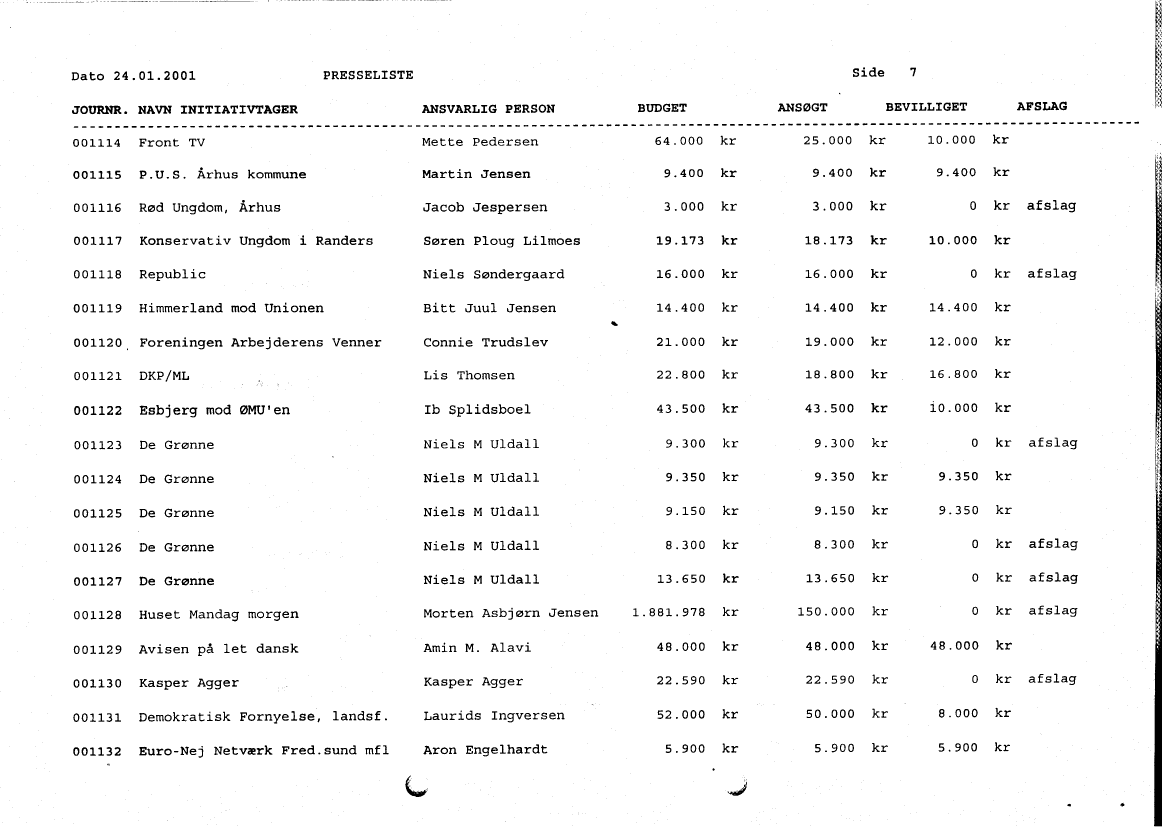 Dato 24.01.2001 PRESSELISTE Side 7

| JOURNR. | NAVN INITIATIVTAGER | ANSVARLIG PERSON | BUDGET | ANSØGT | BEVILLIGET | AFSLAG |
|---|---|---|---|---|---|---|
| 001114 | Front TV | Mette Pedersen | 64.000 kr | 25.000 kr | 10.000 kr | |
| 001115 | P.U.S. Århus kommune | Martin Jensen | 9.400 kr | 9.400 kr | 9.400 kr | |
| 001116 | Rød Ungdom, Århus | Jacob Jespersen | 3.000 kr | 3.000 kr | 0 kr | afslag |
| 001117 | Konservativ Ungdom i Randers | Søren Ploug Lilmoes | 19.173 kr | 18.173 kr | 10.000 kr | |
| 001118 | Republic | Niels Søndergaard | 16.000 kr | 16.000 kr | 0 kr | afslag |
| 001119 | Himmerland mod Unionen | Bitt Juul Jensen | 14.400 kr | 14.400 kr | 14.400 kr | |
| 001120 | Foreningen Arbejderens Venner | Connie Trudslev | 21.000 kr | 19.000 kr | 12.000 kr | |
| 001121 | DKP/ML | Lis Thomsen | 22.800 kr | 18.800 kr | 16.800 kr | |
| 001122 | Esbjerg mod ØMU'en | Ib Splidsboel | 43.500 kr | 43.500 kr | 10.000 kr | |
| 001123 | De Grønne | Niels M Uldall | 9.300 kr | 9.300 kr | 0 kr | afslag |
| 001124 | De Grønne | Niels M Uldall | 9.350 kr | 9.350 kr | 9.350 kr | |
| 001125 | De Grønne | Niels M Uldall | 9.150 kr | 9.150 kr | 9.350 kr | |
| 001126 | De Grønne | Niels M Uldall | 8.300 kr | 8.300 kr | 0 kr | afslag |
| 001127 | De Grønne | Niels M Uldall | 13.650 kr | 13.650 kr | 0 kr | afslag |
| 001128 | Huset Mandag morgen | Morten Asbjørn Jensen | 1.881.978 kr | 150.000 kr | 0 kr | afslag |
| 001129 | Avisen på let dansk | Amin M. Alavi | 48.000 kr | 48.000 kr | 48.000 kr | |
| 001130 | Kasper Agger | Kasper Agger | 22.590 kr | 22.590 kr | 0 kr | afslag |
| 001131 | Demokratisk Fornyelse, landsf. | Laurids Ingversen | 52.000 kr | 50.000 kr | 8.000 kr | |
| 001132 | Euro-Nej Netværk Fred.sund mfl | Aron Engelhardt | 5.900 kr | 5.900 kr | 5.900 kr | |